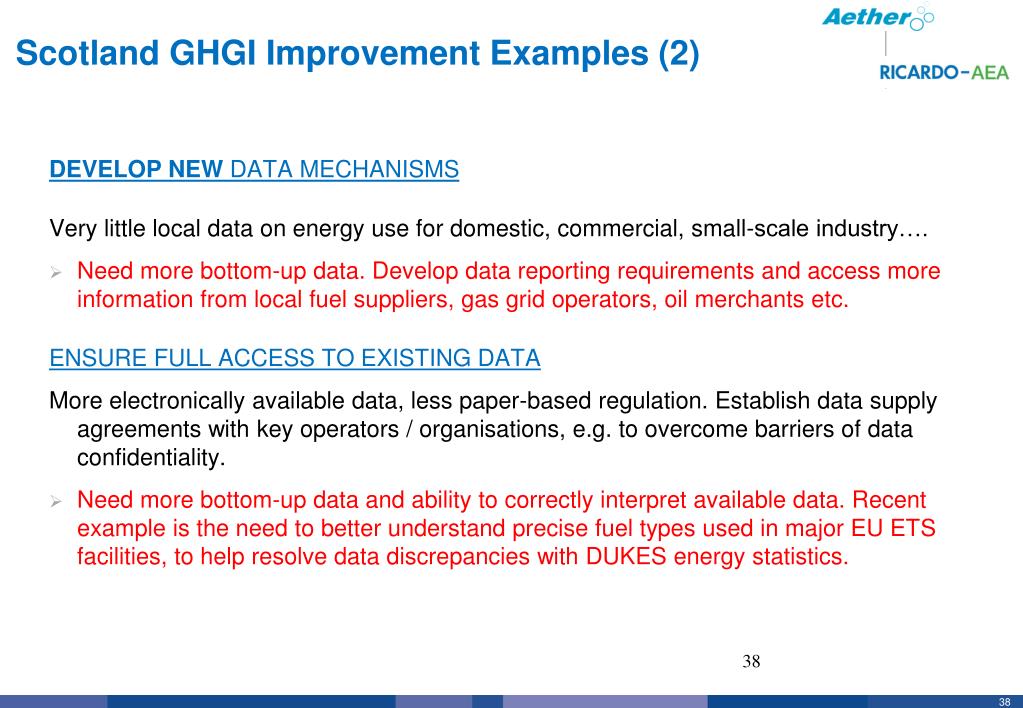 Scotland GHGI Improvement Examples (2)

Aether

RICARDO-AEA

DEVELOP NEW DATA MECHANISMS

Very little local data on energy use for domestic, commercial, small-scale industry….

➢ Need more bottom-up data. Develop data reporting requirements and access more information from local fuel suppliers, gas grid operators, oil merchants etc.

ENSURE FULL ACCESS TO EXISTING DATA

More electronically available data, less paper-based regulation. Establish data supply agreements with key operators / organisations, e.g. to overcome barriers of data confidentiality.

➢ Need more bottom-up data and ability to correctly interpret available data. Recent example is the need to better understand precise fuel types used in major EU ETS facilities, to help resolve data discrepancies with DUKES energy statistics.

38

38